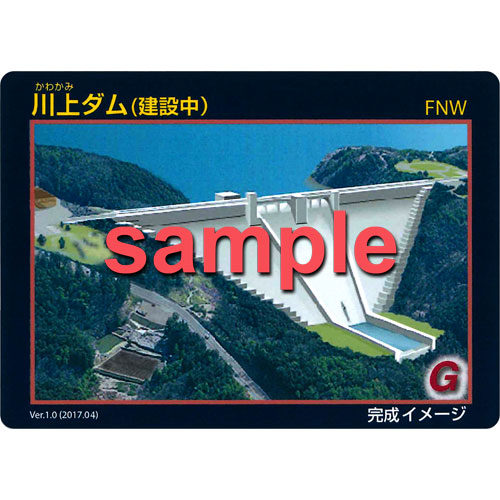 かわかみ
川上ダム(建設中)

FNW

sample

G

Ver.1.0 (2017.04)

完成イメージ